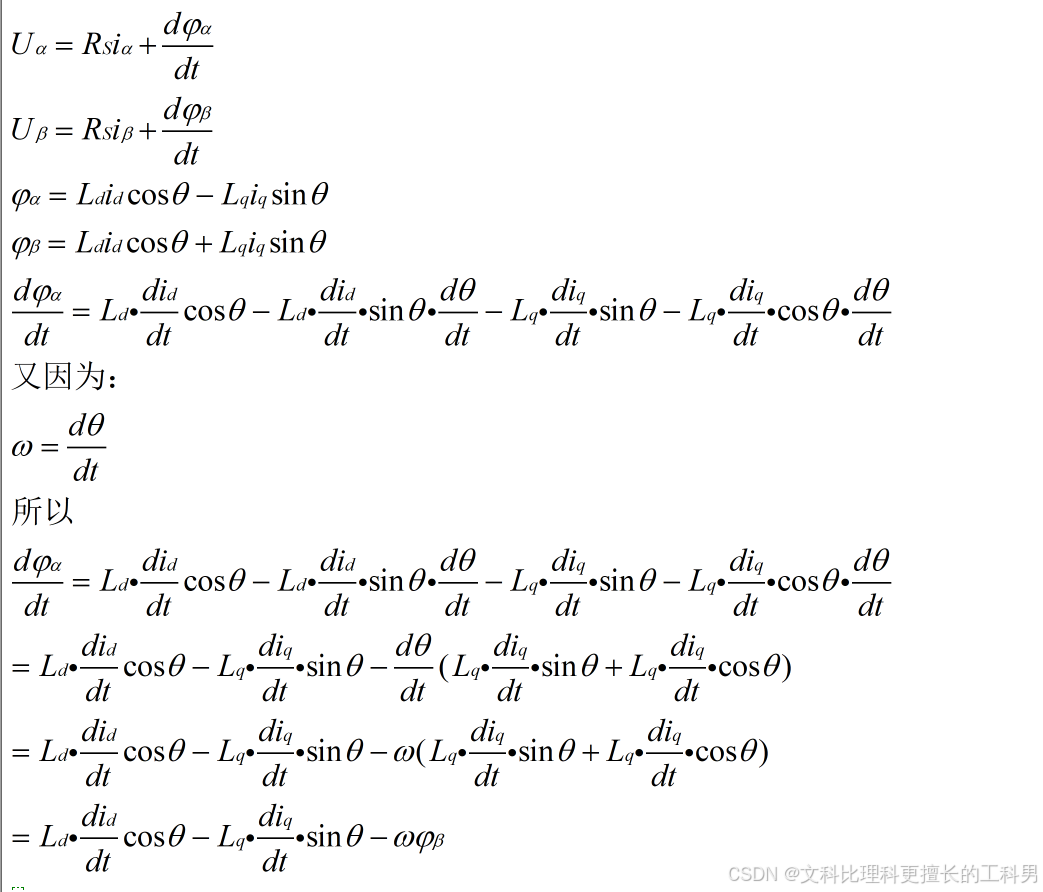 $U_\alpha = R_s i_\alpha + \frac{d\varphi_\alpha}{dt}$

$U_\beta = R_s i_\beta + \frac{d\varphi_\beta}{dt}$

$\varphi_\alpha = L_d i_d \cos\theta - L_q i_q \sin\theta$

$\varphi_\beta = L_d i_d \cos\theta + L_q i_q \sin\theta$

$\frac{d\varphi_\alpha}{dt} = L_d \bullet \frac{di_d}{dt}\cos\theta - L_d \bullet \frac{di_d}{dt} \bullet \sin\theta \bullet \frac{d\theta}{dt} - L_q \bullet \frac{di_q}{dt} \bullet \sin\theta - L_q \bullet \frac{di_q}{dt} \bullet \cos\theta \bullet \frac{d\theta}{dt}$

又因为：

$\omega = \frac{d\theta}{dt}$

所以

$\frac{d\varphi_\alpha}{dt} = L_d \bullet \frac{di_d}{dt}\cos\theta - L_d \bullet \frac{di_d}{dt} \bullet \sin\theta \bullet \frac{d\theta}{dt} - L_q \bullet \frac{di_q}{dt} \bullet \sin\theta - L_q \bullet \frac{di_q}{dt} \bullet \cos\theta \bullet \frac{d\theta}{dt}$

$= L_d \bullet \frac{di_d}{dt}\cos\theta - L_q \bullet \frac{di_q}{dt} \bullet \sin\theta - \frac{d\theta}{dt}(L_q \bullet \frac{di_q}{dt} \bullet \sin\theta + L_q \bullet \frac{di_q}{dt} \bullet \cos\theta)$

$= L_d \bullet \frac{di_d}{dt}\cos\theta - L_q \bullet \frac{di_q}{dt} \bullet \sin\theta - \omega(L_q \bullet \frac{di_q}{dt} \bullet \sin\theta + L_q \bullet \frac{di_q}{dt} \bullet \cos\theta)$

$= L_d \bullet \frac{di_d}{dt}\cos\theta - L_q \bullet \frac{di_q}{dt} \bullet \sin\theta - \omega\varphi_\beta$

CSDN @文科比理科更擅长的工科男